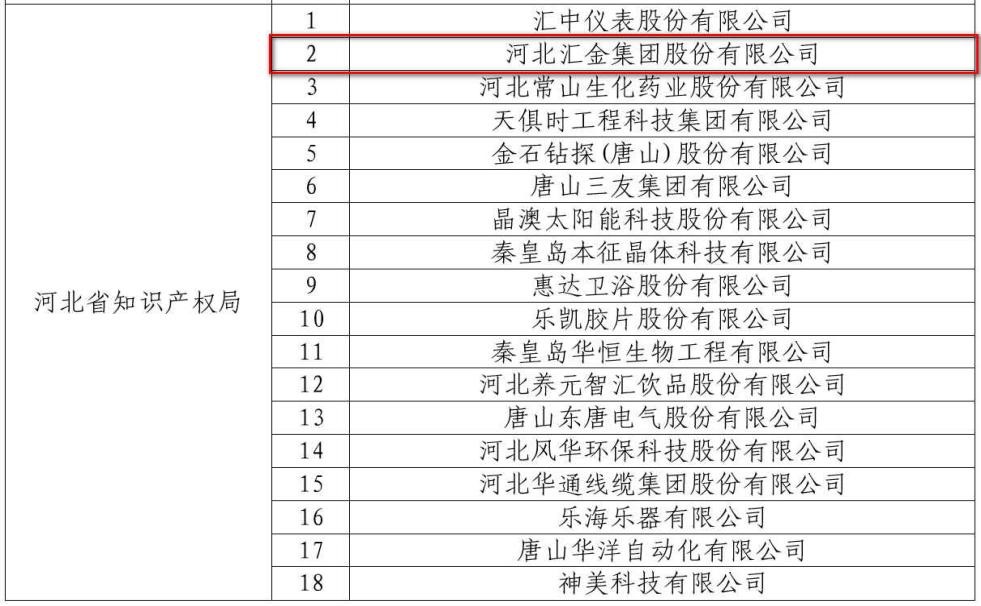 | 河北省知识产权局 | 1 | 汇中仪表股份有限公司 |
|---|---|---|
| | 2 | 河北汇金集团股份有限公司 |
| | 3 | 河北常山生化药业股份有限公司 |
| | 4 | 天俱时工程科技集团有限公司 |
| | 5 | 金石钻探(唐山)股份有限公司 |
| | 6 | 唐山三友集团有限公司 |
| | 7 | 晶澳太阳能科技股份有限公司 |
| | 8 | 秦皇岛本征晶体科技有限公司 |
| | 9 | 惠达卫浴股份有限公司 |
| | 10 | 乐凯胶片股份有限公司 |
| | 11 | 秦皇岛华恒生物工程有限公司 |
| | 12 | 河北养元智汇饮品股份有限公司 |
| | 13 | 唐山东唐电气股份有限公司 |
| | 14 | 河北风华环保科技股份有限公司 |
| | 15 | 河北华通线缆集团股份有限公司 |
| | 16 | 乐海乐器有限公司 |
| | 17 | 唐山华洋自动化有限公司 |
| | 18 | 神美科技有限公司 |